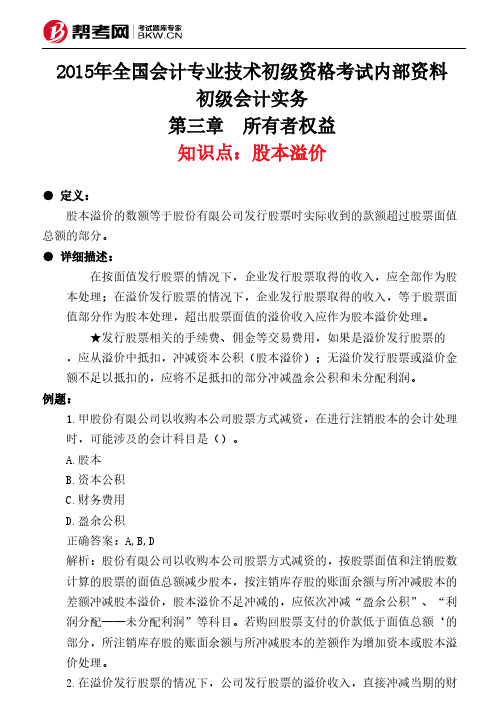 帮考网 考试题库专家 BKW.CN

2015年全国会计专业技术初级资格考试内部资料
初级会计实务
第三章 所有者权益
知识点：股本溢价

● 定义：
股本溢价的数额等于股份有限公司发行股票时实际收到的款额超过股票面值总额的部分。

● 详细描述：
在按面值发行股票的情况下，企业发行股票取得的收入，应全部作为股本处理；在溢价发行股票的情况下，企业发行股票取得的收入，等于股票面值部分作为股本处理，超出股票面值的溢价收入应作为股本溢价处理。

★发行股票相关的手续费、佣金等交易费用，如果是溢价发行股票的，应从溢价中抵扣，冲减资本公积（股本溢价）；无溢价发行股票或溢价金额不足以抵扣的，应将不足抵扣的部分冲减盈余公积和未分配利润。

例题：
1.甲股份有限公司以收购本公司股票方式减资，在进行注销股本的会计处理时，可能涉及的会计科目是（）。
A.股本
B.资本公积
C.财务费用
D.盈余公积
正确答案：A,B,D
解析：股份有限公司以收购本公司股票方式减资的，按股票面值和注销股数计算的股票的面值总额减少股本，按注销库存股的账面余额与所冲减股本的差额冲减股本溢价，股本溢价不足冲减的，应依次冲减“盈余公积”、“利润分配——未分配利润”等科目。若购回股票支付的价款低于面值总额‘的部分，所注销库存股的账面余额与所冲减股本的差额作为增加资本或股本溢价处理。
2.在溢价发行股票的情况下，公司发行股票的溢价收入，直接冲减当期的财